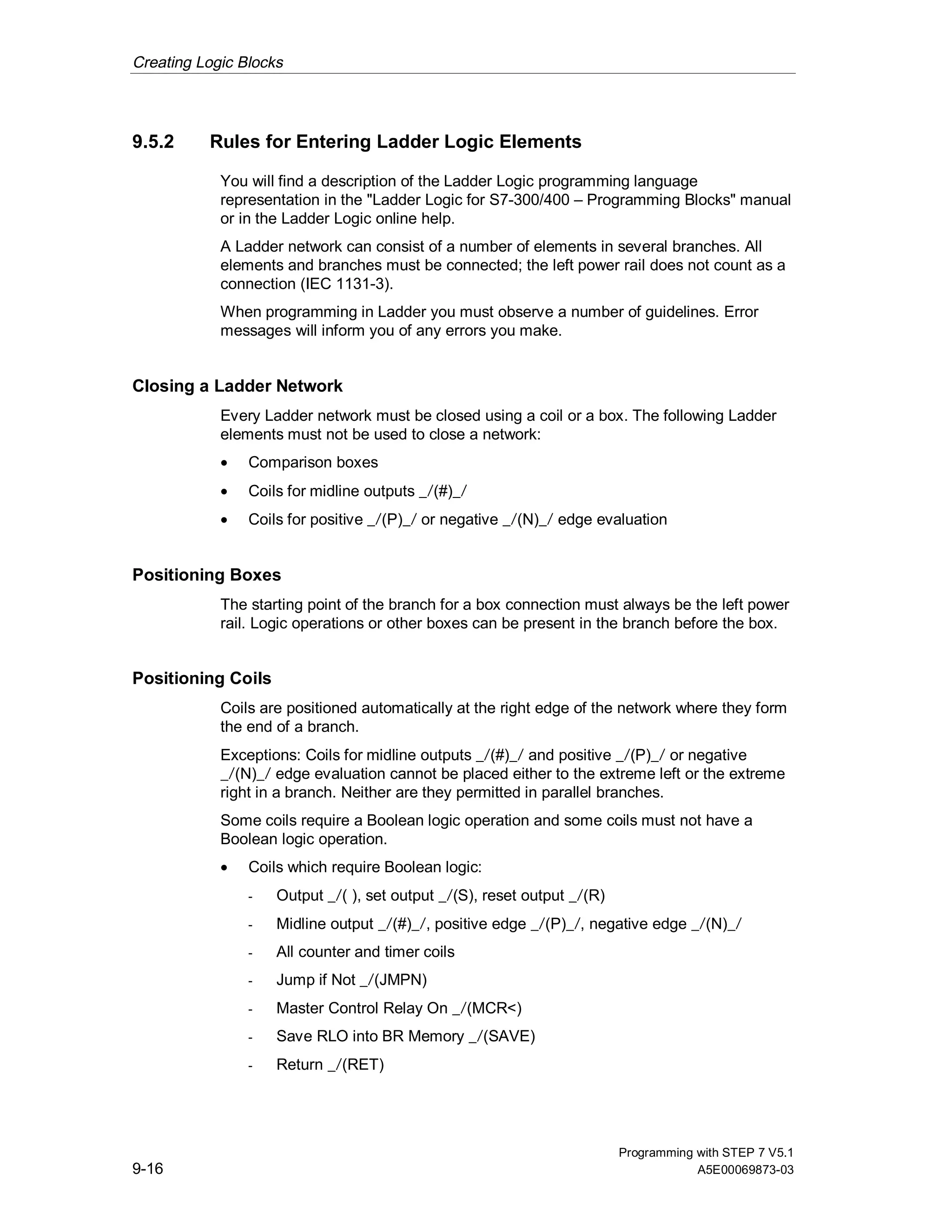 Creating Logic Blocks

9.5.2 Rules for Entering Ladder Logic Elements

You will find a description of the Ladder Logic programming language representation in the "Ladder Logic for S7-300/400 – Programming Blocks" manual or in the Ladder Logic online help.

A Ladder network can consist of a number of elements in several branches. All elements and branches must be connected; the left power rail does not count as a connection (IEC 1131-3).

When programming in Ladder you must observe a number of guidelines. Error messages will inform you of any errors you make.

Closing a Ladder Network

Every Ladder network must be closed using a coil or a box. The following Ladder elements must not be used to close a network:

• Comparison boxes
• Coils for midline outputs _/(#)_/
• Coils for positive _/(P)_/ or negative _/(N)_/ edge evaluation

Positioning Boxes

The starting point of the branch for a box connection must always be the left power rail. Logic operations or other boxes can be present in the branch before the box.

Positioning Coils

Coils are positioned automatically at the right edge of the network where they form the end of a branch.

Exceptions: Coils for midline outputs _/(#)_/ and positive _/(P)_/ or negative _/(N)_/ edge evaluation cannot be placed either to the extreme left or the extreme right in a branch. Neither are they permitted in parallel branches.

Some coils require a Boolean logic operation and some coils must not have a Boolean logic operation.

• Coils which require Boolean logic:
- Output _/( ), set output _/(S), reset output _/(R)
- Midline output _/(#)_/, positive edge _/(P)_/, negative edge _/(N)_/
- All counter and timer coils
- Jump if Not _/(JMPN)
- Master Control Relay On _/(MCR<)
- Save RLO into BR Memory _/(SAVE)
- Return _/(RET)

9-16

Programming with STEP 7 V5.1
A5E00069873-03